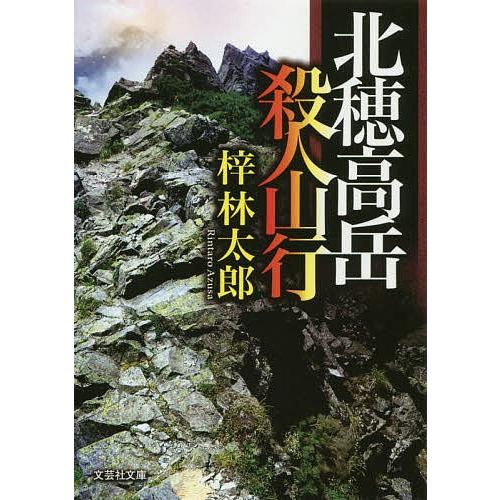 北穂高岳
殺人山行

梓林太郎
Rintaro Azusa

文芸社文庫